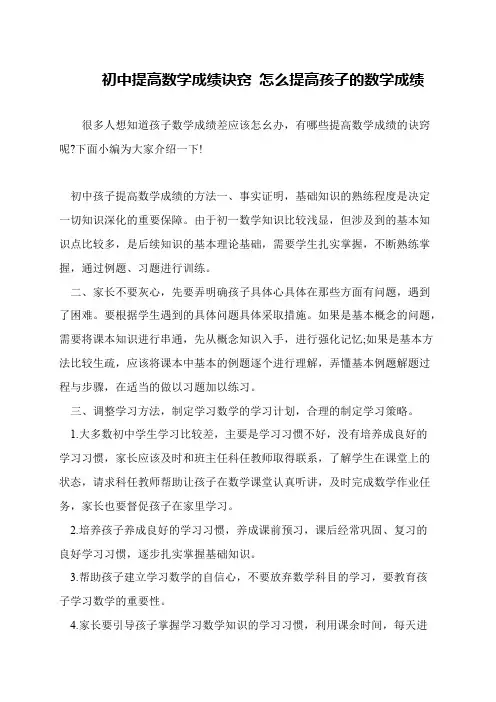 初中提高数学成绩诀窍 怎么提高孩子的数学成绩

很多人想知道孩子数学成绩差应该怎幺办，有哪些提高数学成绩的诀窍呢?下面小编为大家介绍一下!

初中孩子提高数学成绩的方法一、事实证明，基础知识的熟练程度是决定一切知识深化的重要保障。由于初一数学知识比较浅显，但涉及到的基本知识点比较多，是后续知识的基本理论基础，需要学生扎实掌握，不断熟练掌握，通过例题、习题进行训练。

二、家长不要灰心，先要弄明确孩子具体心具体在那些方面有问题，遇到了困难。要根据学生遇到的具体问题具体采取措施。如果是基本概念的问题，需要将课本知识进行串通，先从概念知识入手，进行强化记忆;如果是基本方法比较生疏，应该将课本中基本的例题逐个进行理解，弄懂基本例题解题过程与步骤，在适当的做以习题加以练习。

三、调整学习方法，制定学习数学的学习计划，合理的制定学习策略。

1.大多数初中学生学习比较差，主要是学习习惯不好，没有培养成良好的学习习惯，家长应该及时和班主任科任教师取得联系，了解学生在课堂上的状态，请求科任教师帮助让孩子在数学课堂认真听讲，及时完成数学作业任务，家长也要督促孩子在家里学习。

2.培养孩子养成良好的学习习惯，养成课前预习，课后经常巩固、复习的良好学习习惯，逐步扎实掌握基础知识。

3.帮助孩子建立学习数学的自信心，不要放弃数学科目的学习，要教育孩子学习数学的重要性。

4.家长要引导孩子掌握学习数学知识的学习习惯，利用课余时间，每天进